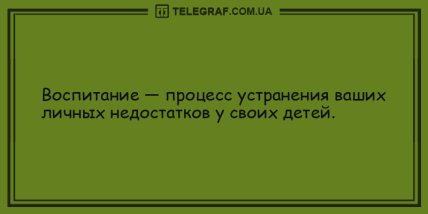 TELEGRAF.COM.UA

Воспитание — процесс устранения ваших личных недостатков у своих детей.